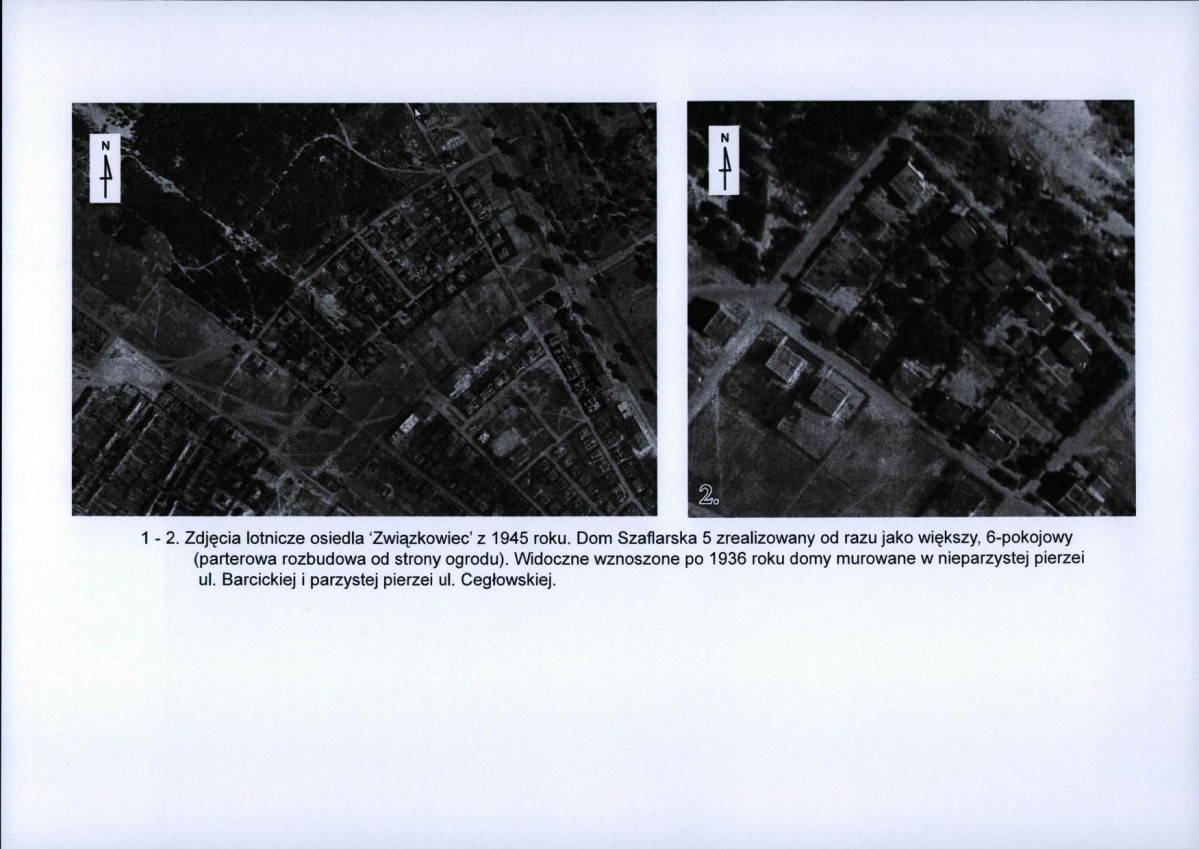 N

N

2.

1 - 2. Zdjęcia lotnicze osiedla 'Związkowiec' z 1945 roku. Dom Szaflarska 5 zrealizowany od razu jako większy, 6-pokojowy (parterowa rozbudowa od strony ogrodu). Widoczne wznoszone po 1936 roku domy murowane w nieparzystej pierzei ul. Barcickiej i parzystej pierzei ul. Cegłowskiej.